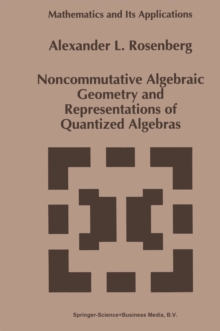 Mathematics and Its Applications

Alexander L. Rosenberg

Noncommutative Algebraic Geometry and Representations of Quantized Algebras

Springer-Science+Business Media, B.V.